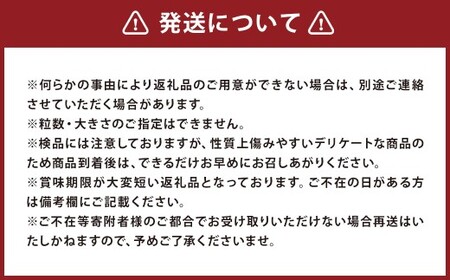 発送について

※何らかの事由により返礼品のご用意ができない場合は、別途ご連絡させていただく場合があります。
※粒数・大きさのご指定はできません。
※検品には注意しておりますが、性質上傷みやすいデリケートな商品のため商品到着後は、できるだけお早めにお召しあがりください。
※賞味期限が大変短い返礼品となっております。ご不在の日がある方は備考欄にご記載ください。
※ご不在等寄附者様のご都合でお受け取りいただけない場合再送はいたしかねますので、予めご了承くださいませ。